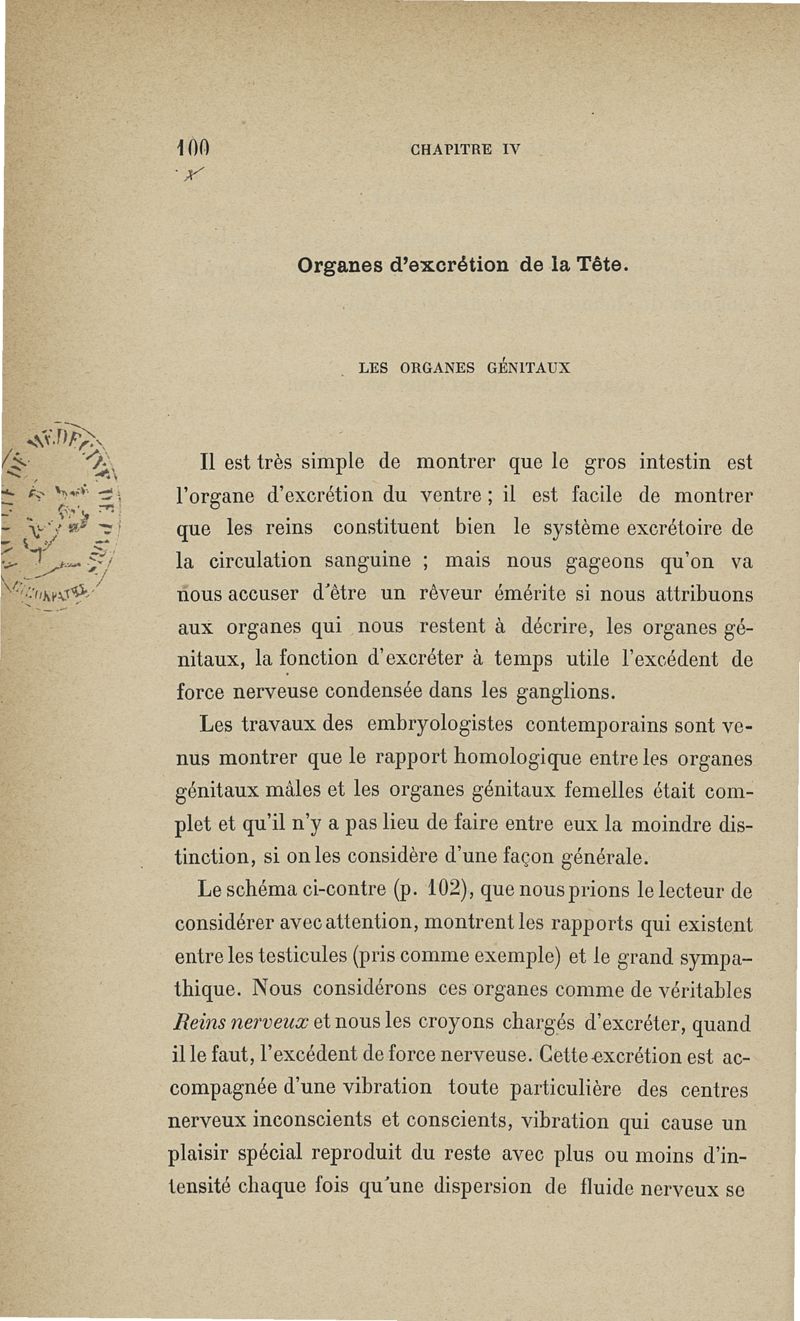 100 CHAPITRE IV

Organes d'excrétion de la Tête.

LES ORGANES GÉNITAUX

Il est très simple de montrer que le gros intestin est l'organe d'excrétion du ventre ; il est facile de montrer que les reins constituent bien le système excrétoire de la circulation sanguine ; mais nous gageons qu'on va nous accuser d'être un rêveur émérite si nous attribuons aux organes qui nous restent à décrire, les organes génitaux, la fonction d'excréter à temps utile l'excédent de force nerveuse condensée dans les ganglions.

Les travaux des embryologistes contemporains sont venus montrer que le rapport homologique entre les organes génitaux mâles et les organes génitaux femelles était complet et qu'il n'y a pas lieu de faire entre eux la moindre distinction, si on les considère d'une façon générale.

Le schéma ci-contre (p. 102), que nous prions le lecteur de considérer avec attention, montrent les rapports qui existent entre les testicules (pris comme exemple) et le grand sympathique. Nous considérons ces organes comme de véritables Reins nerveux et nous les croyons chargés d'excréter, quand il le faut, l'excédent de force nerveuse. Cette excrétion est accompagnée d'une vibration toute particulière des centres nerveux inconscients et conscients, vibration qui cause un plaisir spécial reproduit du reste avec plus ou moins d'intensité chaque fois qu'une dispersion de fluide nerveux se